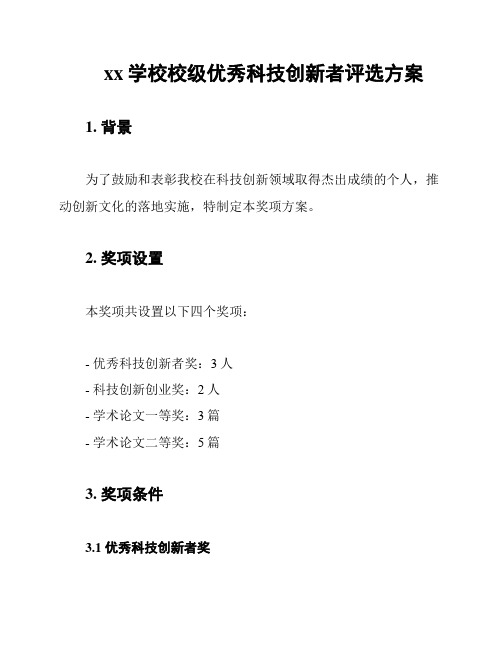 xx 学校校级优秀科技创新者评选方案

1. 背景

为了鼓励和表彰我校在科技创新领域取得杰出成绩的个人，推动创新文化的落地实施，特制定本奖项方案。

2. 奖项设置

本奖项共设置以下四个奖项：

- 优秀科技创新者奖：3 人
- 科技创新创业奖：2 人
- 学术论文一等奖：3 篇
- 学术论文二等奖：5 篇

3. 奖项条件

3.1 优秀科技创新者奖